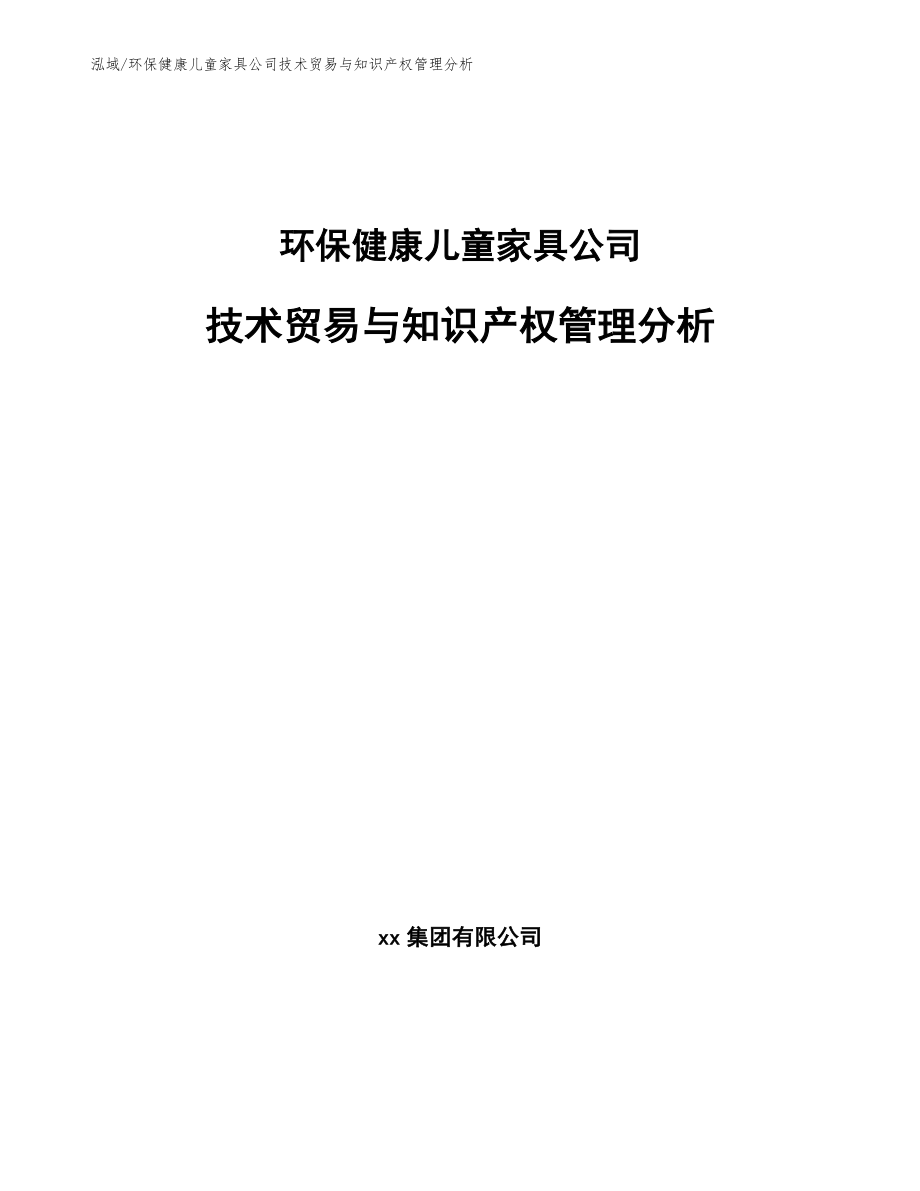 泓域/环保健康儿童家具公司技术贸易与知识产权管理分析

环保健康儿童家具公司

技术贸易与知识产权管理分析

xx 集团有限公司